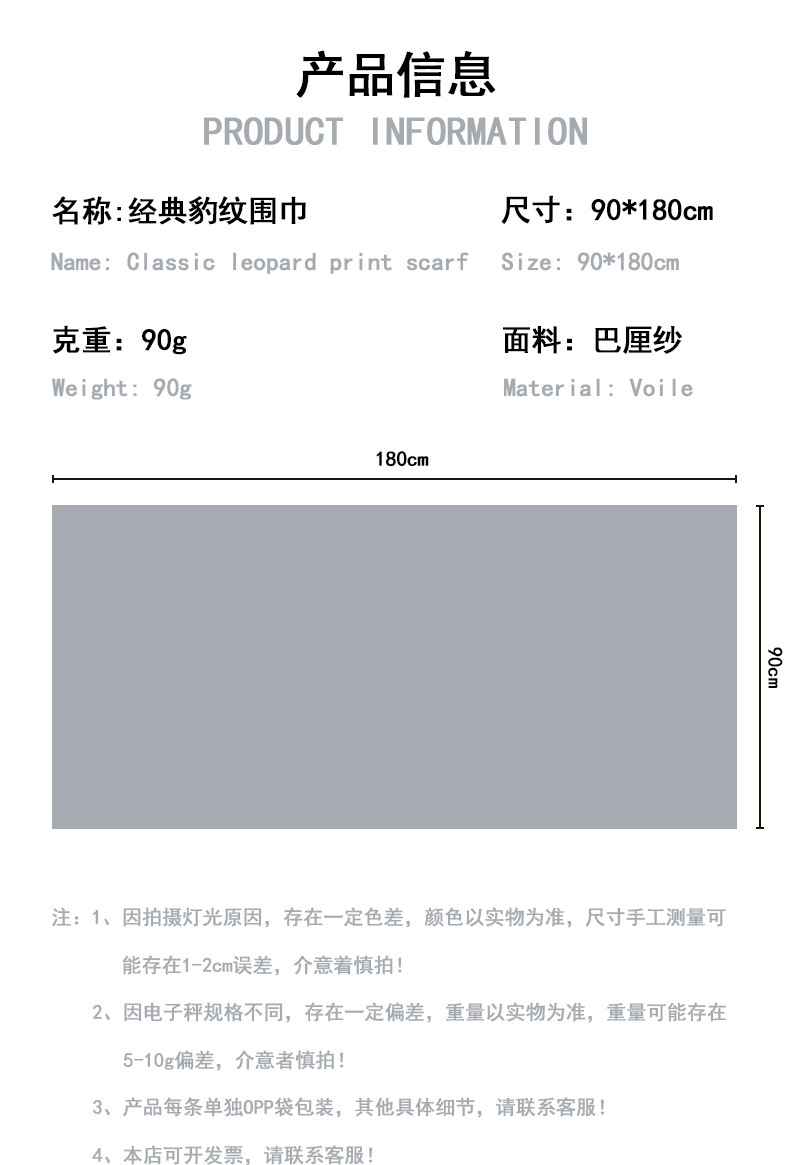 产品信息
PRODUCT INFORMATION

名称:经典豹纹围巾
Name: Classic leopard print scarf

尺寸：90*180cm
Size: 90*180cm

克重：90g
Weight: 90g

面料：巴厘纱
Material: Voile

180cm

90cm

注：1、因拍摄灯光原因，存在一定色差，颜色以实物为准，尺寸手工测量可能存在1-2cm误差，介意着慎拍！

2、因电子秤规格不同，存在一定偏差，重量以实物为准，重量可能存在5-10g偏差，介意者慎拍！

3、产品每条单独OPP袋包装，其他具体细节，请联系客服！

4、本店可开发票，请联系客服！